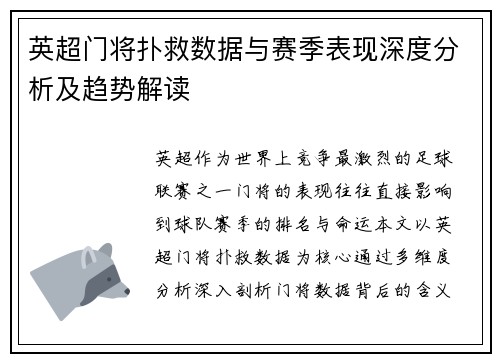 英超门将扑救数据与赛季表现深度分析及趋势解读

英超作为世界上竞争最激烈的足球联赛之一门将的表现往往直接影响到球队赛季的排名与命运本文以英超门将扑救数据为核心通过多维度分析深入剖析门将数据背后的含义